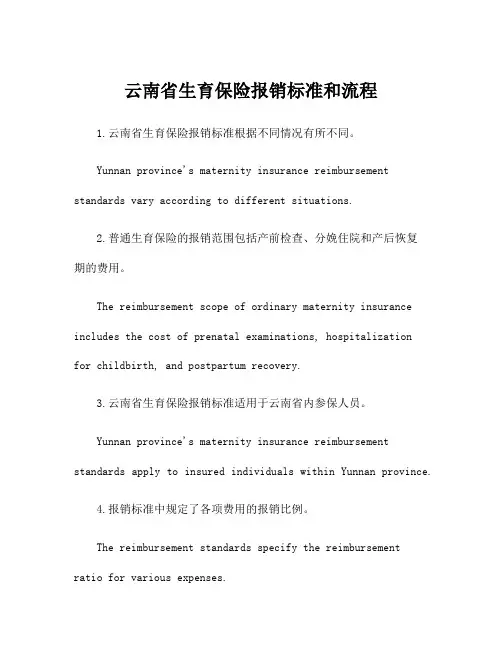 云南省生育保险报销标准和流程

1.云南省生育保险报销标准根据不同情况有所不同。

Yunnan province's maternity insurance reimbursement standards vary according to different situations.

2.普通生育保险的报销范围包括产前检查、分娩住院和产后恢复期的费用。

The reimbursement scope of ordinary maternity insurance includes the cost of prenatal examinations, hospitalization for childbirth, and postpartum recovery.

3.云南省生育保险报销标准适用于云南省内参保人员。

Yunnan province's maternity insurance reimbursement standards apply to insured individuals within Yunnan province.

4.报销标准中规定了各项费用的报销比例。

The reimbursement standards specify the reimbursement ratio for various expenses.